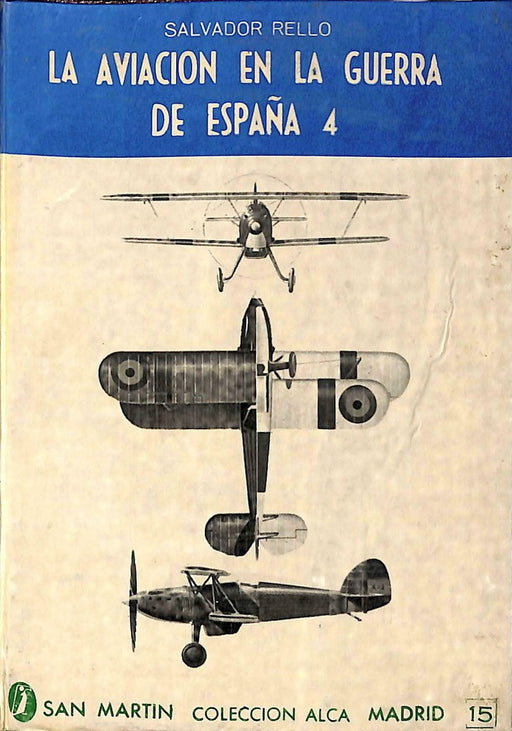 SALVADOR RELLO

LA AVIACION EN LA GUERRA DE ESPAÑA 4

SAN MARTIN COLECCION ALCA MADRID 15